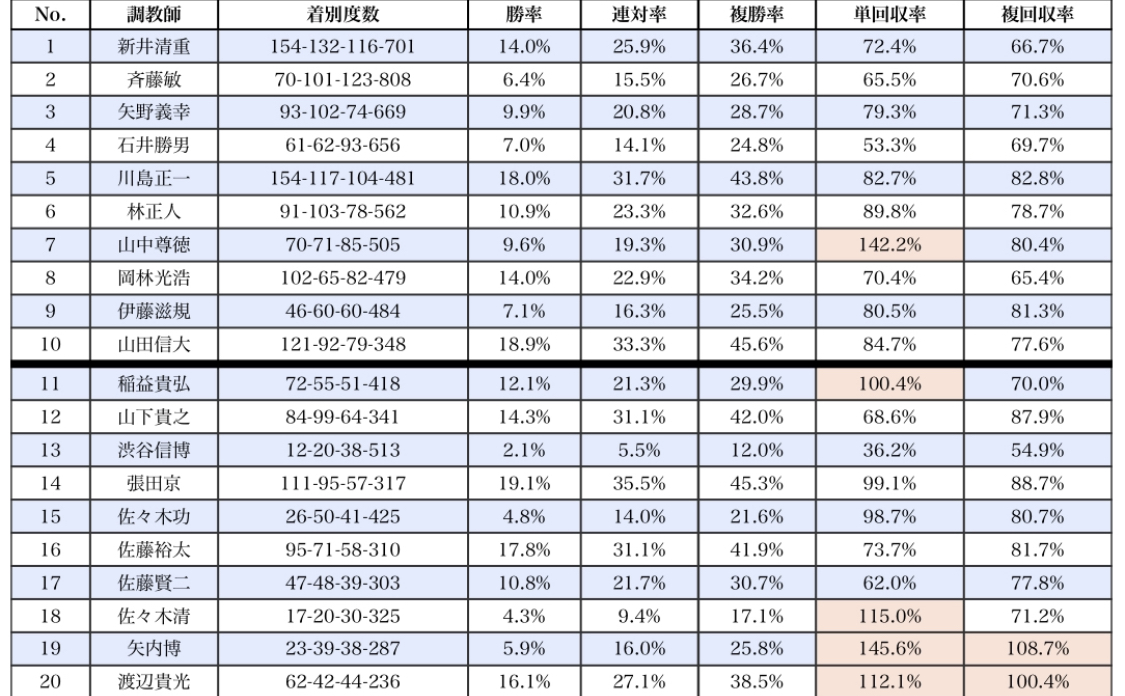 | No. | 調教師 | 着別度数 | 勝率 | 連対率 | 複勝率 | 単回収率 | 複回収率 |
|---|---|---|---|---|---|---|---|
| 1 | 新井清重 | 154-132-116-701 | 14.0% | 25.9% | 36.4% | 72.4% | 66.7% |
| 2 | 斉藤敏 | 70-101-123-808 | 6.4% | 15.5% | 26.7% | 65.5% | 70.6% |
| 3 | 矢野義幸 | 93-102-74-669 | 9.9% | 20.8% | 28.7% | 79.3% | 71.3% |
| 4 | 石井勝男 | 61-62-93-656 | 7.0% | 14.1% | 24.8% | 53.3% | 69.7% |
| 5 | 川島正一 | 154-117-104-481 | 18.0% | 31.7% | 43.8% | 82.7% | 82.8% |
| 6 | 林正人 | 91-103-78-562 | 10.9% | 23.3% | 32.6% | 89.8% | 78.7% |
| 7 | 山中尊徳 | 70-71-85-505 | 9.6% | 19.3% | 30.9% | 142.2% | 80.4% |
| 8 | 岡林光浩 | 102-65-82-479 | 14.0% | 22.9% | 34.2% | 70.4% | 65.4% |
| 9 | 伊藤滋規 | 46-60-60-484 | 7.1% | 16.3% | 25.5% | 80.5% | 81.3% |
| 10 | 山田信大 | 121-92-79-348 | 18.9% | 33.3% | 45.6% | 84.7% | 77.6% |
| 11 | 稲益貴弘 | 72-55-51-418 | 12.1% | 21.3% | 29.9% | 100.4% | 70.0% |
| 12 | 山下貴之 | 84-99-64-341 | 14.3% | 31.1% | 42.0% | 68.6% | 87.9% |
| 13 | 渋谷信博 | 12-20-38-513 | 2.1% | 5.5% | 12.0% | 36.2% | 54.9% |
| 14 | 張田京 | 111-95-57-317 | 19.1% | 35.5% | 45.3% | 99.1% | 88.7% |
| 15 | 佐々木功 | 26-50-41-425 | 4.8% | 14.0% | 21.6% | 98.7% | 80.7% |
| 16 | 佐藤裕太 | 95-71-58-310 | 17.8% | 31.1% | 41.9% | 73.7% | 81.7% |
| 17 | 佐藤賢二 | 47-48-39-303 | 10.8% | 21.7% | 30.7% | 62.0% | 77.8% |
| 18 | 佐々木清 | 17-20-30-325 | 4.3% | 9.4% | 17.1% | 115.0% | 71.2% |
| 19 | 矢内博 | 23-39-38-287 | 5.9% | 16.0% | 25.8% | 145.6% | 108.7% |
| 20 | 渡辺貴光 | 62-42-44-236 | 16.1% | 27.1% | 38.5% | 112.1% | 100.4% |